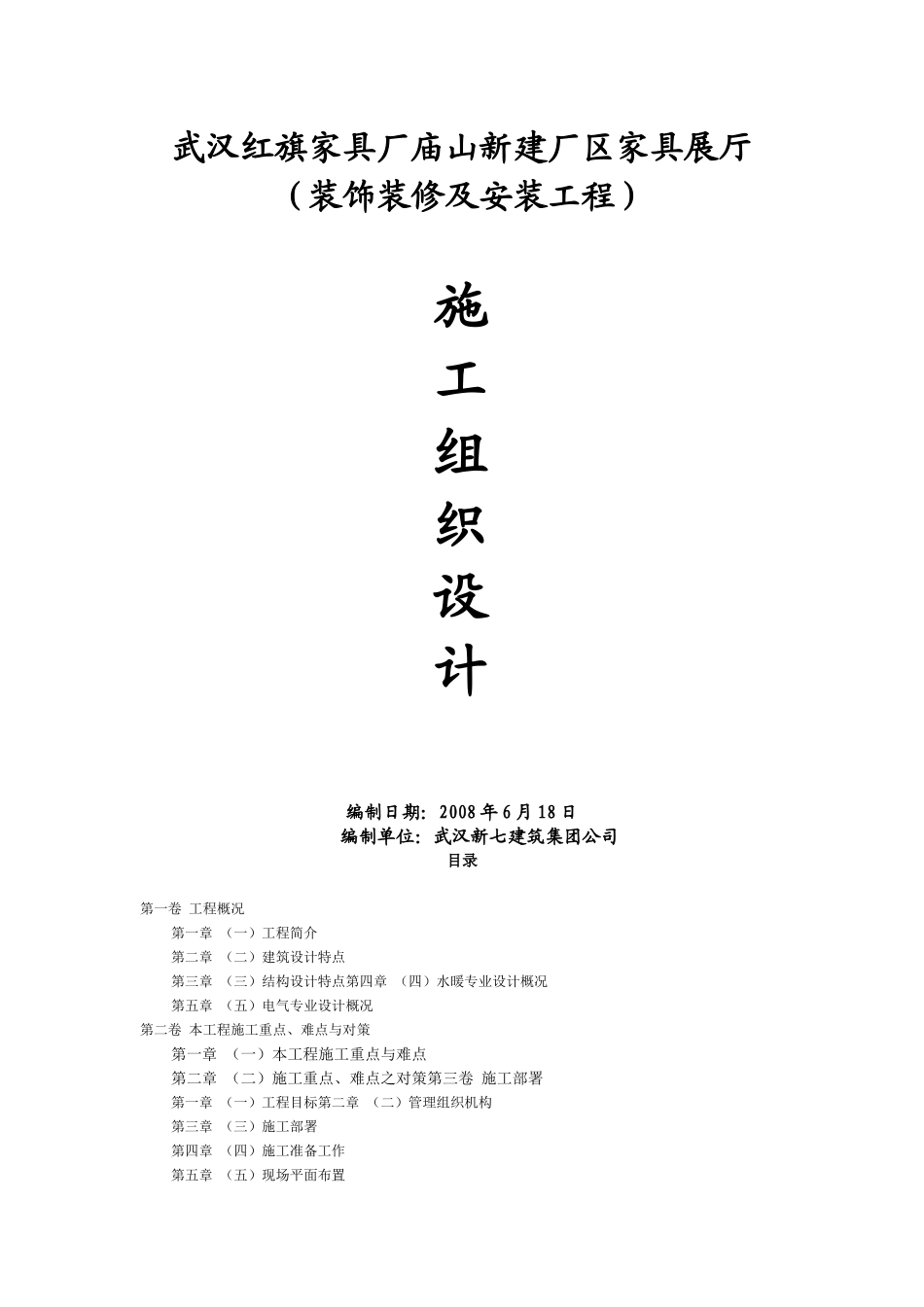 武汉红旗家具厂庙山新建厂区家具展厅
（装饰装修及安装工程）

施
工
组
织
设
计

编制日期：2008年6月18日
编制单位：武汉新七建筑集团公司
目录

第一卷 工程概况
第一章 （一）工程简介
第二章 （二）建筑设计特点
第三章 （三）结构设计特点第四章 （四）水暖专业设计概况
第五章 （五）电气专业设计概况
第二卷 本工程施工重点、难点与对策
第一章 （一）本工程施工重点与难点
第二章 （二）施工重点、难点之对策第三卷 施工部署
第一章 （一）工程目标第二章 （二）管理组织机构
第三章 （三）施工部署
第四章 （四）施工准备工作
第五章 （五）现场平面布置